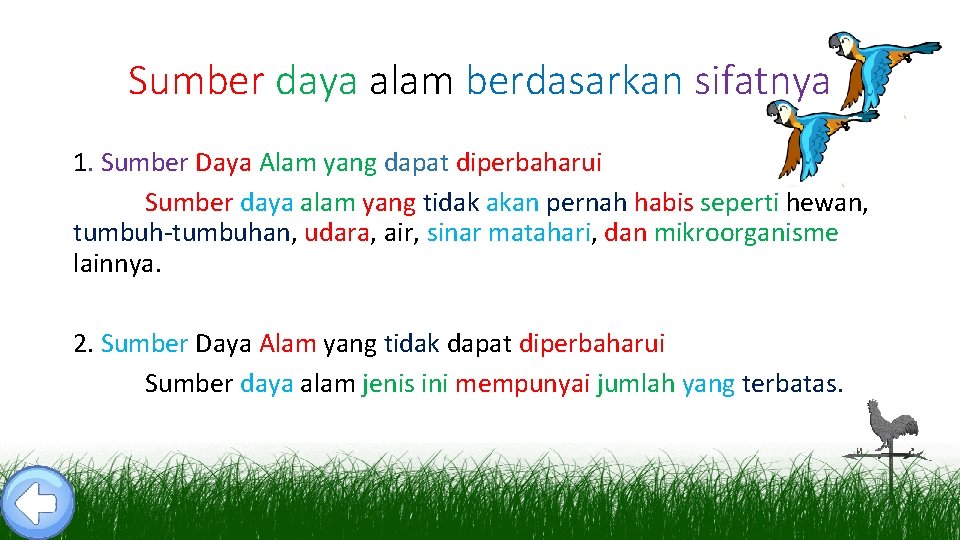 Sumber daya alam berdasarkan sifatnya

1. Sumber Daya Alam yang dapat diperbaharui

Sumber daya alam yang tidak akan pernah habis seperti hewan, tumbuh-tumbuhan, udara, air, sinar matahari, dan mikroorganisme lainnya.

2. Sumber Daya Alam yang tidak dapat diperbaharui

Sumber daya alam jenis ini mempunyai jumlah yang terbatas.